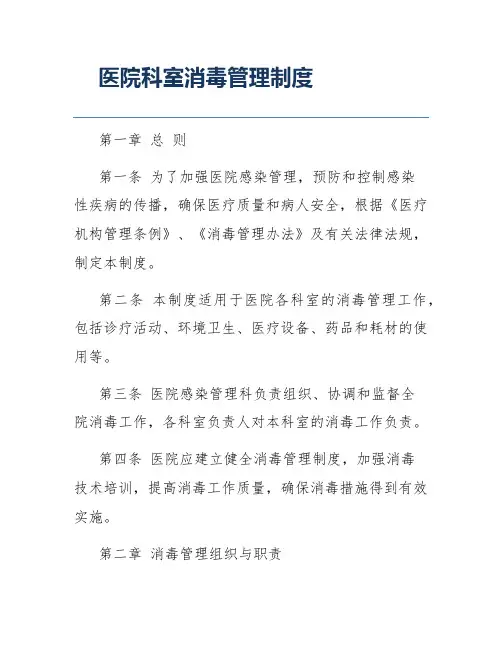 医院科室消毒管理制度

第一章 总 则

第一条 为了加强医院感染管理，预防和控制感染性疾病的传播，确保医疗质量和病人安全，根据《医疗机构管理条例》、《消毒管理办法》及有关法律法规，制定本制度。

第二条 本制度适用于医院各科室的消毒管理工作，包括诊疗活动、环境卫生、医疗设备、药品和耗材的使用等。

第三条 医院感染管理科负责组织、协调和监督全院消毒工作，各科室负责人对本科室的消毒工作负责。

第四条 医院应建立健全消毒管理制度，加强消毒技术培训，提高消毒工作质量，确保消毒措施得到有效实施。

第二章 消毒管理组织与职责